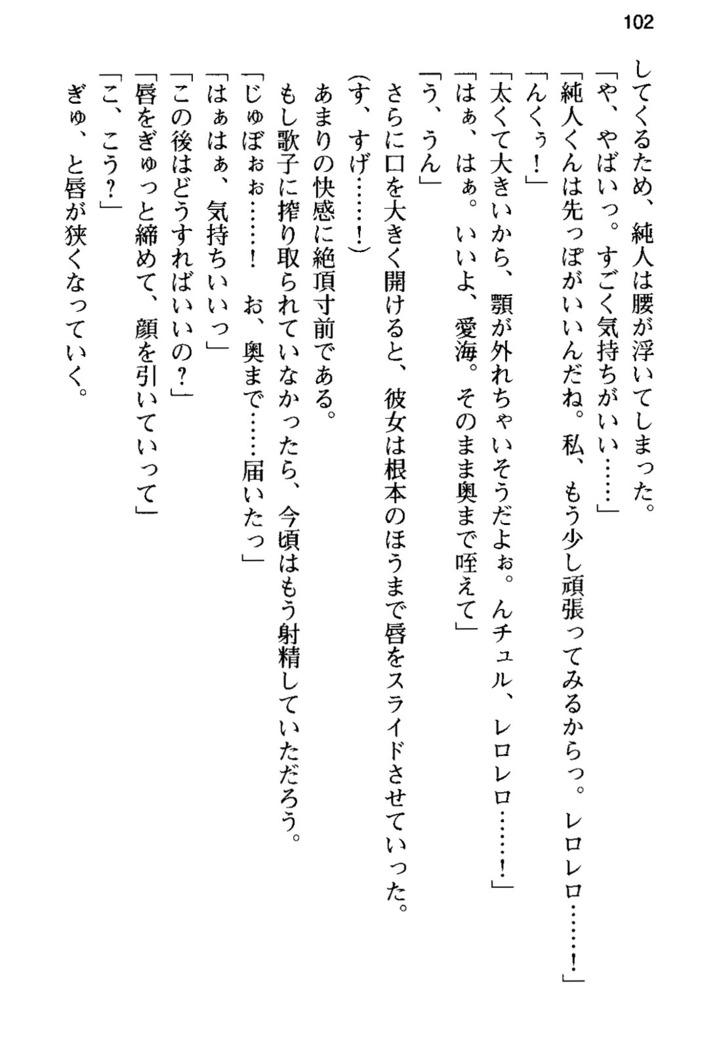 102

してくるため、純人は腰が浮いてしまった。
「や、やばいっ。すごく気持ちがいい……」
「純人くんは先っぽがいいんだね。私、もう少し頑張ってみるからっ。レロレロ……！」
「んくぅ！」
「太くて大きいから、顎が外れちゃいそうだよぉ。んチュル、レロレロ……！」
「はぁ、はぁ。いいよ、愛海。そのまま奥まで咥えて」
「う、うん」
さらに口を大きく開けると、彼女は根本のほうまで唇をスライドさせていった。
（す、すげ……！）
あまりの快感に絶頂寸前である。
もし歌子に搾り取られていなかったら、今頃はもう射精していただろう。
「じゅぼぉぉ……！　お、奥まで……届いたっ」
「はぁはぁ、気持ちいいっ」
「この後はどうすればいいの？」
「唇をぎゅっと締めて、顔を引いていって」
「こ、こう？」
ぎゅ、と唇が狭くなっていく。